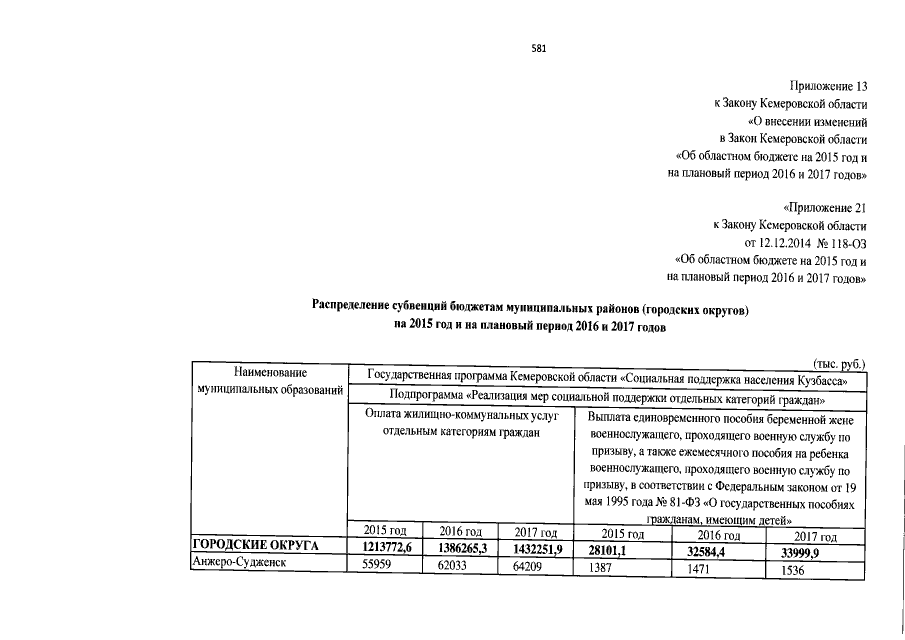 581

Приложение 13
к Закону Кемеровской области
«О внесении изменений
в Закон Кемеровской области
«Об областном бюджете на 2015 год и
на плановый период 2016 и 2017 годов»

«Приложение 21
к Закону Кемеровской области
от 12.12.2014 № 118-ОЗ
«Об областном бюджете на 2015 год и
на плановый период 2016 и 2017 годов»

Распределение субвенций бюджетам муниципальных районов (городских округов)
на 2015 год и на плановый период 2016 и 2017 годов

(тыс. руб.)

| Наименование муниципальных образований | Государственная программа Кемеровской области «Социальная поддержка населения Кузбасса» | | | | | |
|---|---|---|---|---|---|---|
| | Подпрограмма «Реализация мер социальной поддержки отдельных категорий граждан» | | | | | |
| | Оплата жилищно-коммунальных услуг отдельным категориям граждан | | | Выплата единовременного пособия беременной жене военнослужащего, проходящего военную службу по призыву, а также ежемесячного пособия на ребенка военнослужащего, проходящего военную службу по призыву, в соответствии с Федеральным законом от 19 мая 1995 года № 81-ФЗ «О государственных пособиях гражданам, имеющим детей» | | |
| | 2015 год | 2016 год | 2017 год | 2015 год | 2016 год | 2017 год |
| ГОРОДСКИЕ ОКРУГА | 1213772,6 | 1386265,3 | 1432251,9 | 28101,1 | 32584,4 | 33999,9 |
| Анжеро-Судженск | 55959 | 62033 | 64209 | 1387 | 1471 | 1536 |